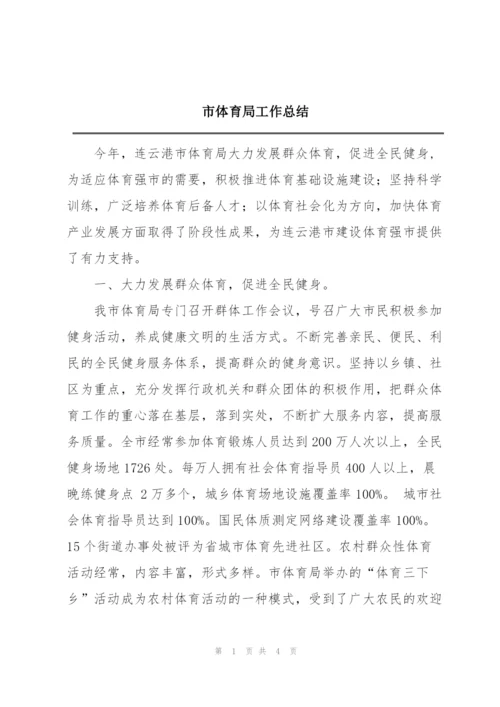 市体育局工作总结

今年，连云港市体育局大力发展群众体育，促进全民健身，为适应体育强市的需要，积极推进体育基础设施建设；坚持科学训练，广泛培养体育后备人才；以体育社会化为方向，加快体育产业发展方面取得了阶段性成果，为连云港市建设体育强市提供了有力支持。

一、大力发展群众体育，促进全民健身。

我市体育局专门召开群体工作会议，号召广大市民积极参加健身活动，养成健康文明的生活方式。不断完善亲民、便民、利民的全民健身服务体系，提高群众的健身意识。坚持以乡镇、社区为重点，充分发挥行政机关和群众团体的积极作用，把群众体育工作的重心落在基层，落到实处，不断扩大服务内容，提高服务质量。全市经常参加体育锻炼人员达到200万人次以上，全民健身场地1726处。每万人拥有社会体育指导员400人以上，晨晚练健身点 2万多个，城乡体育场地设施覆盖率100%。 城市社会体育指导员达到100%。国民体质测定网络建设覆盖率100%。15个街道办事处被评为省城市体育先进社区。农村群众性体育活动经常，内容丰富，形式多样。市体育局举办的“体育三下乡”活动成为农村体育活动的一种模式，受到了广大农民的欢迎

第 1 页 共 4 页